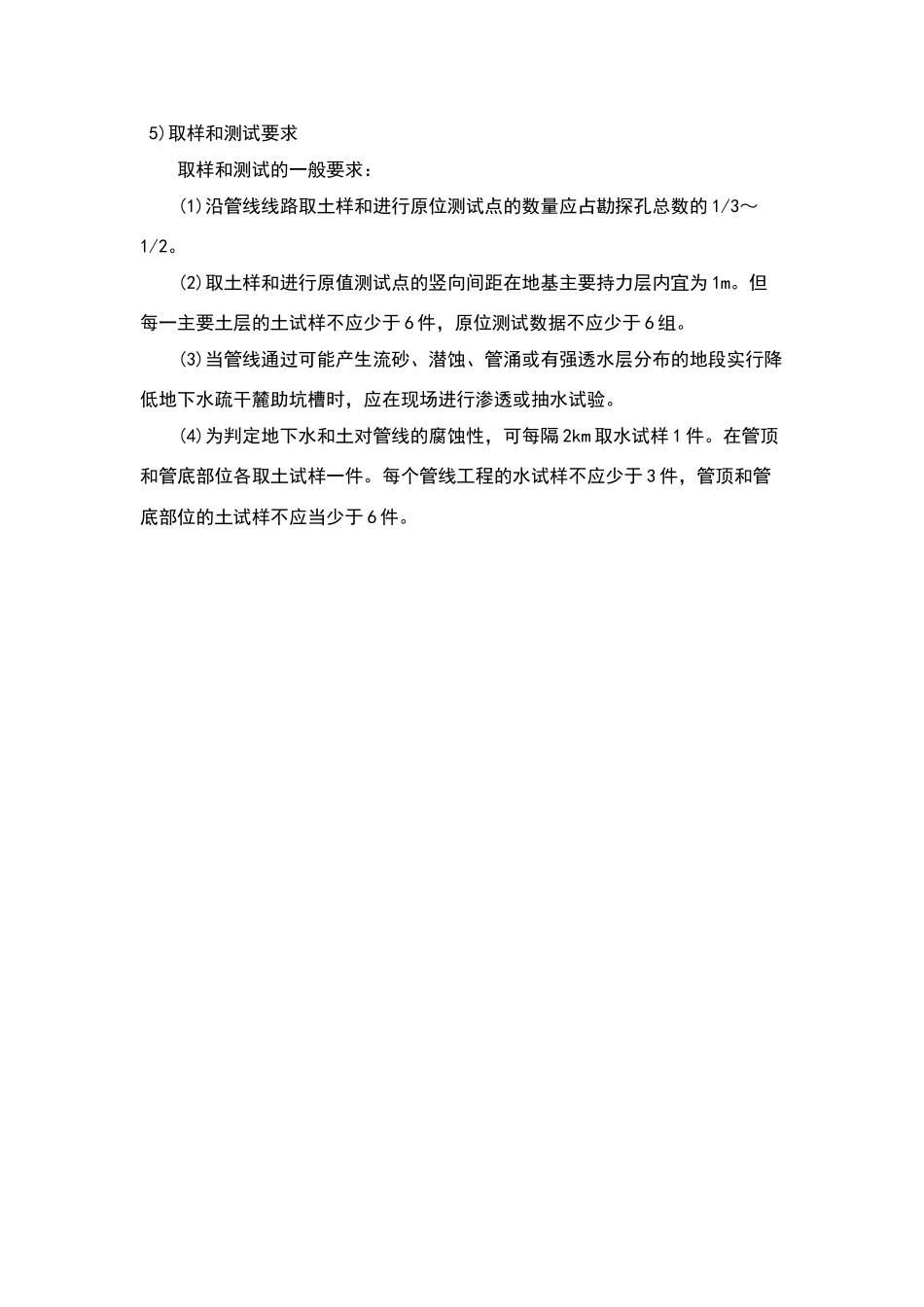 5)取样和测试要求

取样和测试的一般要求：

(1)沿管线线路取土样和进行原位测试点的数量应占勘探孔总数的1/3～1/2。

(2)取土样和进行原值测试点的竖向间距在地基主要持力层内宜为1m。但每一主要土层的土试样不应少于6件，原位测试数据不应少于6组。

(3)当管线通过可能产生流砂、潜蚀、管涌或有强透水层分布的地段实行降低地下水疏干麓助坑槽时，应在现场进行渗透或抽水试验。

(4)为判定地下水和土对管线的腐蚀性，可每隔2km取水试样1件。在管顶和管底部位各取土试样一件。每个管线工程的水试样不应少于3件，管顶和管底部位的土试样不应当少于6件。